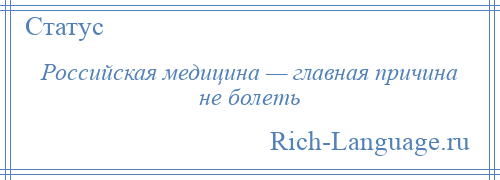 Статус

Российская медицина — главная причина не болеть

Rich-Language.ru